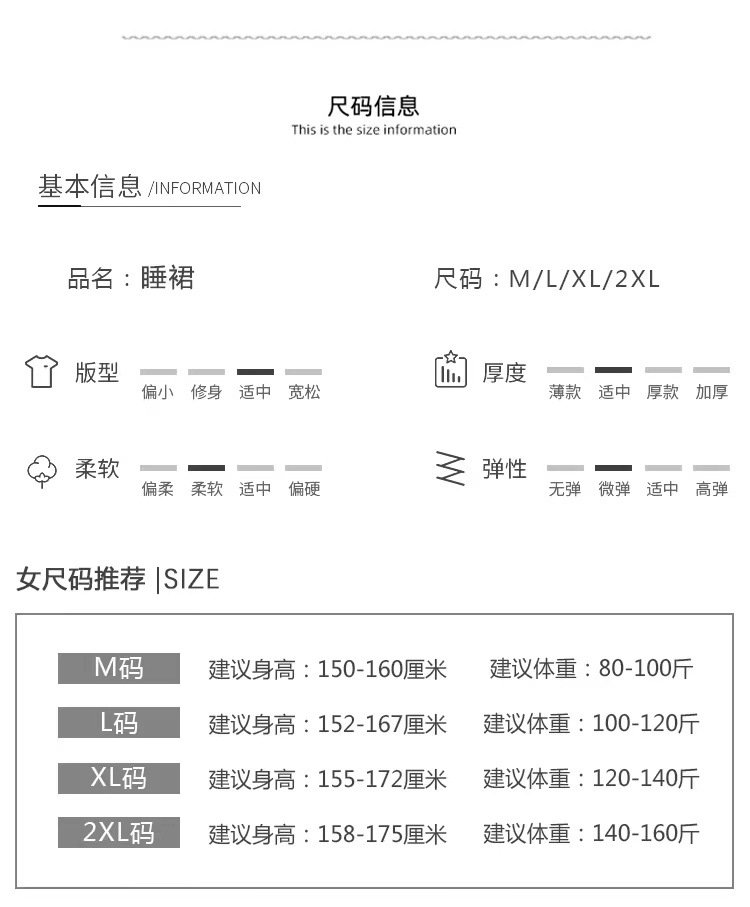 尺码信息
This is the size information

基本信息 /INFORMATION

品名：睡裙

尺码：M/L/XL/2XL

版型
偏小 修身 适中 宽松

厚度
薄款 适中 厚款 加厚

柔软
偏柔 柔软 适中 偏硬

弹性
无弹 微弹 适中 高弹

女尺码推荐 |SIZE

M码 建议身高：150-160厘米 建议体重：80-100斤

L码 建议身高：152-167厘米 建议体重：100-120斤

XL码 建议身高：155-172厘米 建议体重：120-140斤

2XL码 建议身高：158-175厘米 建议体重：140-160斤